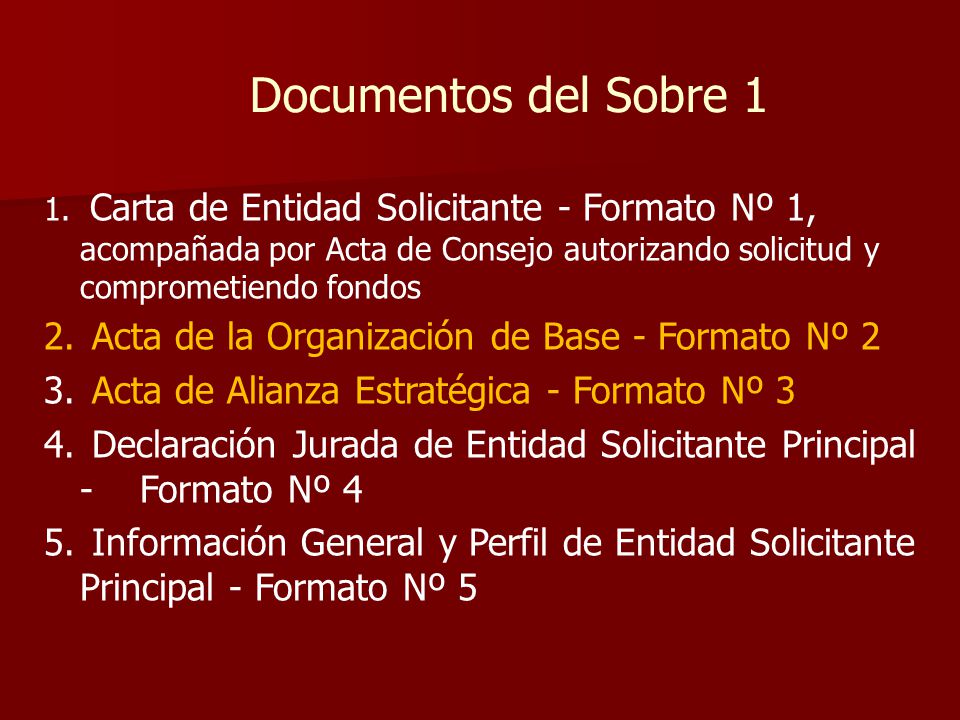 Documentos del Sobre 1

1. Carta de Entidad Solicitante - Formato Nº 1, acompañada por Acta de Consejo autorizando solicitud y comprometiendo fondos

2. Acta de la Organización de Base - Formato Nº 2

3. Acta de Alianza Estratégica - Formato Nº 3

4. Declaración Jurada de Entidad Solicitante Principal - Formato Nº 4

5. Información General y Perfil de Entidad Solicitante Principal - Formato Nº 5